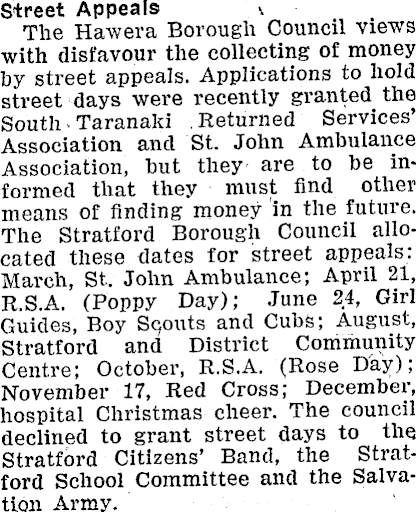 Street Appeals

The Hawera Borough Council views with disfavour the collecting of money by street appeals. Applications to hold street days were recently granted the South Taranaki Returned Services' Association and St. John Ambulance Association, but they are to be informed that they must find other means of finding money in the future. The Stratford Borough Council allocated these dates for street appeals: March, St. John Ambulance; April 21, R.S.A. (Poppy Day); June 24, Girl Guides, Boy Scouts and Cubs; August, Stratford and District Community Centre; October, R.S.A. (Rose Day); November 17, Red Cross; December, hospital Christmas cheer. The council declined to grant street days to the Stratford Citizens' Band, the Stratford School Committee and the Salvation Army.